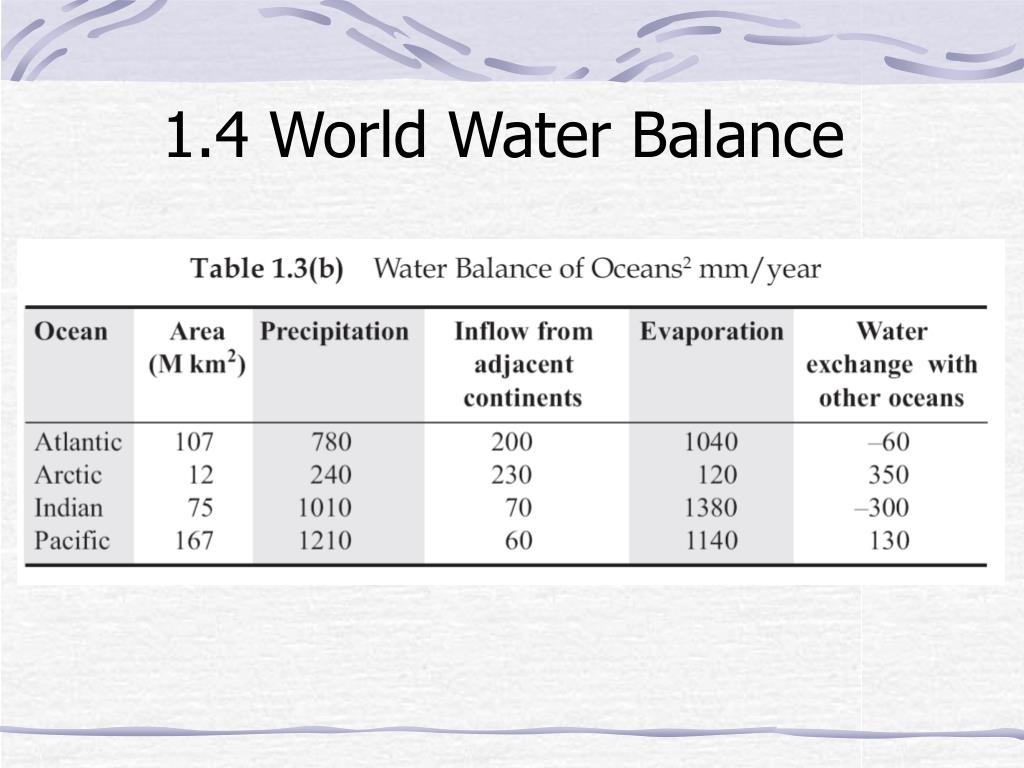 1.4 World Water Balance

Table 1.3(b) Water Balance of Oceans$^2$ mm/year

| Ocean | Area (M km$^2$) | Precipitation | Inflow from adjacent continents | Evaporation | Water exchange with other oceans |
|---|---|---|---|---|---|
| Atlantic | 107 | 780 | 200 | 1040 | –60 |
| Arctic | 12 | 240 | 230 | 120 | 350 |
| Indian | 75 | 1010 | 70 | 1380 | –300 |
| Pacific | 167 | 1210 | 60 | 1140 | 130 |